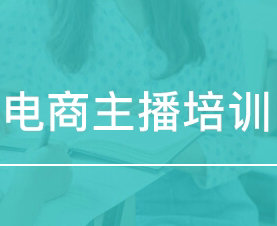 电商主播培训